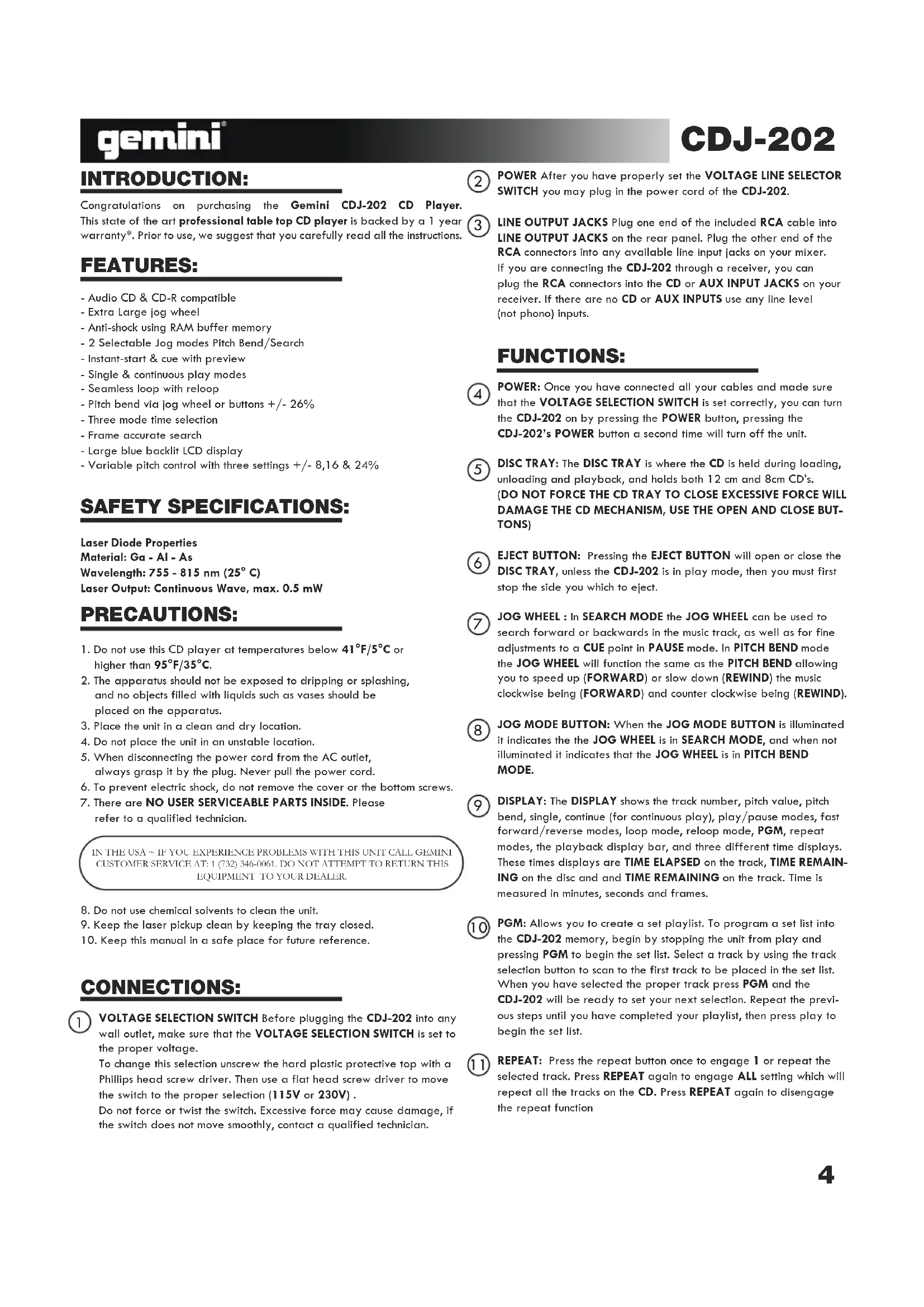 gemini

CDJ-202

INTRODUCTION:

Congratulations on purchasing the Gemini CDJ-202 CD Player. This state of the art professional table top CD player is backed by a 1 year warranty*. Prior to use, we suggest that you carefully read all the instructions.

FEATURES:

- Audio CD & CD-R compatible
- Extra Large jog wheel
- Anti-shock using RAM buffer memory
- 2 Selectable Jog modes Pitch Bend/Search
- Instant-start & cue with preview
- Single & continuous play modes
- Seamless loop with reloop
- Pitch bend via jog wheel or buttons +/- 26%
- Three mode time selection
- Frame accurate search
- Large blue backlit LCD display
- Variable pitch control with three settings +/- 8,16 & 24%

SAFETY SPECIFICATIONS:

Laser Diode Properties
Material: Ga - Al - As
Wavelength: 755 - 815 nm (25° C)
Laser Output: Continuous Wave, max. 0.5 mW

PRECAUTIONS:

1. Do not use this CD player at temperatures below 41°F/5°C or higher than 95°F/35°C.
2. The apparatus should not be exposed to dripping or splashing, and no objects filled with liquids such as vases should be placed on the apparatus.
3. Place the unit in a clean and dry location.
4. Do not place the unit in an unstable location.
5. When disconnecting the power cord from the AC outlet, always grasp it by the plug. Never pull the power cord.
6. To prevent electric shock, do not remove the cover or the bottom screws.
7. There are NO USER SERVICEABLE PARTS INSIDE. Please refer to a qualified technician.

IN THE USA ~ IF YOU EXPERIENCE PROBLEMS WITH THIS UNIT CALL GEMINI CUSTOMER SERVICE AT: 1 (732) 346-0061. DO NOT ATTEMPT TO RETURN THIS EQUIPMENT TO YOUR DEALER.

8. Do not use chemical solvents to clean the unit.
9. Keep the laser pickup clean by keeping the tray closed.
10. Keep this manual in a safe place for future reference.

CONNECTIONS:

1 VOLTAGE SELECTION SWITCH Before plugging the CDJ-202 into any wall outlet, make sure that the VOLTAGE SELECTION SWITCH is set to the proper voltage.
To change this selection unscrew the hard plastic protective top with a Phillips head screw driver. Then use a flat head screw driver to move the switch to the proper selection (115V or 230V) .
Do not force or twist the switch. Excessive force may cause damage, if the switch does not move smoothly, contact a qualified technician.

2 POWER After you have properly set the VOLTAGE LINE SELECTOR SWITCH you may plug in the power cord of the CDJ-202.

3 LINE OUTPUT JACKS Plug one end of the included RCA cable into LINE OUTPUT JACKS on the rear panel. Plug the other end of the RCA connectors into any available line input jacks on your mixer.
If you are connecting the CDJ-202 through a receiver, you can plug the RCA connectors into the CD or AUX INPUT JACKS on your receiver. If there are no CD or AUX INPUTS use any line level (not phono) inputs.

FUNCTIONS:

4 POWER: Once you have connected all your cables and made sure that the VOLTAGE SELECTION SWITCH is set correctly, you can turn the CDJ-202 on by pressing the POWER button, pressing the CDJ-202's POWER button a second time will turn off the unit.

5 DISC TRAY: The DISC TRAY is where the CD is held during loading, unloading and playback, and holds both 12 cm and 8cm CD's.
(DO NOT FORCE THE CD TRAY TO CLOSE EXCESSIVE FORCE WILL DAMAGE THE CD MECHANISM, USE THE OPEN AND CLOSE BUTTONS)

6 EJECT BUTTON: Pressing the EJECT BUTTON will open or close the DISC TRAY, unless the CDJ-202 is in play mode, then you must first stop the side you which to eject.

7 JOG WHEEL : In SEARCH MODE the JOG WHEEL can be used to search forward or backwards in the music track, as well as for fine adjustments to a CUE point in PAUSE mode. In PITCH BEND mode the JOG WHEEL will function the same as the PITCH BEND allowing you to speed up (FORWARD) or slow down (REWIND) the music clockwise being (FORWARD) and counter clockwise being (REWIND).

8 JOG MODE BUTTON: When the JOG MODE BUTTON is illuminated it indicates the the JOG WHEEL is in SEARCH MODE, and when not illuminated it indicates that the JOG WHEEL is in PITCH BEND MODE.

9 DISPLAY: The DISPLAY shows the track number, pitch value, pitch bend, single, continue (for continuous play), play/pause modes, fast forward/reverse modes, loop mode, reloop mode, PGM, repeat modes, the playback display bar, and three different time displays. These times displays are TIME ELAPSED on the track, TIME REMAINING on the disc and and TIME REMAINING on the track. Time is measured in minutes, seconds and frames.

10 PGM: Allows you to create a set playlist. To program a set list into the CDJ-202 memory, begin by stopping the unit from play and pressing PGM to begin the set list. Select a track by using the track selection button to scan to the first track to be placed in the set list. When you have selected the proper track press PGM and the CDJ-202 will be ready to set your next selection. Repeat the previous steps until you have completed your playlist, then press play to begin the set list.

11 REPEAT: Press the repeat button once to engage 1 or repeat the selected track. Press REPEAT again to engage ALL setting which will repeat all the tracks on the CD. Press REPEAT again to disengage the repeat function

4